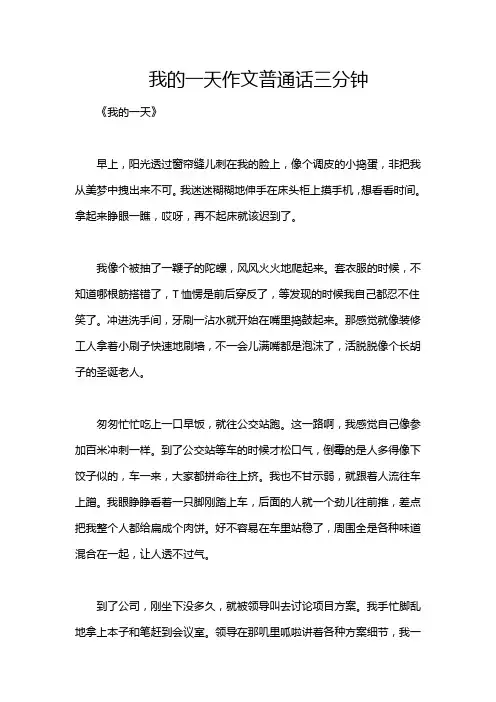 我的一天作文普通话三分钟

《我的一天》

早上，阳光透过窗帘缝儿刺在我的脸上，像个调皮的小捣蛋，非把我从美梦中拽出来不可。我迷迷糊糊地伸手在床头柜上摸手机，想看看时间。拿起来睁眼一瞧，哎呀，再不起床就该迟到了。

我像个被抽了一鞭子的陀螺，风风火火地爬起来。套衣服的时候，不知道哪根筋搭错了，T恤愣是前后穿反了，等发现的时候我自己都忍不住笑了。冲进洗手间，牙刷一沾水就开始在嘴里捣鼓起来。那感觉就像装修工人拿着小刷子快速地刷墙，不一会儿满嘴都是泡沫了，活脱脱像个长胡子的圣诞老人。

匆匆忙忙吃上一口早饭，就往公交站跑。这一路啊，我感觉自己像参加百米冲刺一样。到了公交站等车的时候才松口气，倒霉的是人多得像下饺子似的，车一来，大家都拼命往上挤。我也不甘示弱，就跟着人流往车上蹭。我眼睁睁看着一只脚刚踏上车，后面的人就一个劲儿往前推，差点把我整个人都给扁成个肉饼。好不容易在车里站稳了，周围全是各种味道混合在一起，让人透不过气。

到了公司，刚坐下没多久，就被领导叫去讨论项目方案。我手忙脚乱地拿上本子和笔赶到会议室。领导在那叽里呱啦讲着各种方案细节，我一